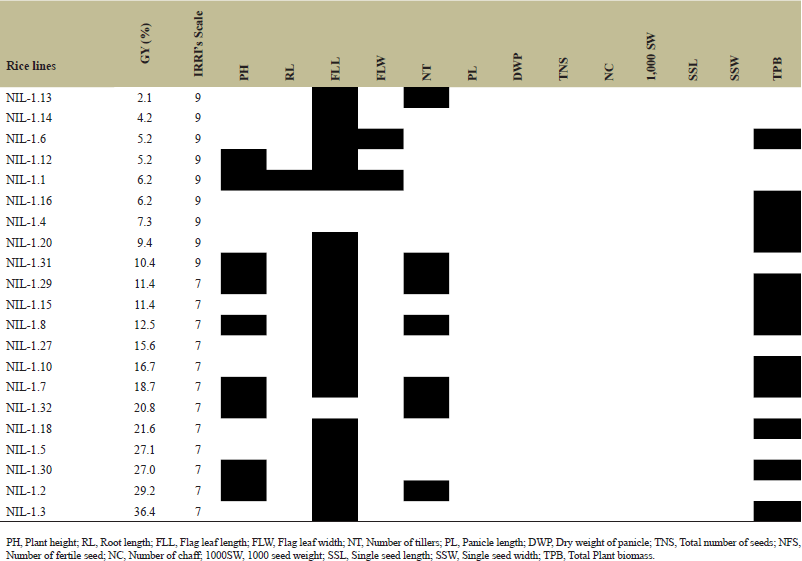 | Rice lines | GY (%) | IRRI's Scale | PH | RL | FLL | FLW | NT | PL | DWP | TNS | NC | 1,000 SW | SSL | SSW | TPB |
|---|---|---|---|---|---|---|---|---|---|---|---|---|---|---|---|
| NIL-1.13 | 2.1 | 9 | | | | | | | | | | | | | |
| NIL-1.14 | 4.2 | 9 | | | | | | | | | | | | | |
| NIL-1.6 | 5.2 | 9 | | | | | | | | | | | | | |
| NIL-1.12 | 5.2 | 9 | | | | | | | | | | | | | |
| NIL-1.1 | 6.2 | 9 | | | | | | | | | | | | | |
| NIL-1.16 | 6.2 | 9 | | | | | | | | | | | | | |
| NIL-1.4 | 7.3 | 9 | | | | | | | | | | | | | |
| NIL-1.20 | 9.4 | 9 | | | | | | | | | | | | | |
| NIL-1.31 | 10.4 | 9 | | | | | | | | | | | | | |
| NIL-1.29 | 11.4 | 7 | | | | | | | | | | | | | |
| NIL-1.15 | 11.4 | 7 | | | | | | | | | | | | | |
| NIL-1.8 | 12.5 | 7 | | | | | | | | | | | | | |
| NIL-1.27 | 15.6 | 7 | | | | | | | | | | | | | |
| NIL-1.10 | 16.7 | 7 | | | | | | | | | | | | | |
| NIL-1.7 | 18.7 | 7 | | | | | | | | | | | | | |
| NIL-1.32 | 20.8 | 7 | | | | | | | | | | | | | |
| NIL-1.18 | 21.6 | 7 | | | | | | | | | | | | | |
| NIL-1.5 | 27.1 | 7 | | | | | | | | | | | | | |
| NIL-1.30 | 27.0 | 7 | | | | | | | | | | | | | |
| NIL-1.2 | 29.2 | 7 | | | | | | | | | | | | | |
| NIL-1.3 | 36.4 | 7 | | | | | | | | | | | | | |

PH, Plant height; RL, Root length; FLL, Flag leaf length; FLW, Flag leaf width; NT, Number of tillers; PL, Panicle length; DWP, Dry weight of panicle; TNS, Total number of seeds; NFS, Number of fertile seed; NC, Number of chaff; 1000SW, 1000 seed weight; SSL, Single seed length; SSW, Single seed width; TPB, Total Plant biomass.